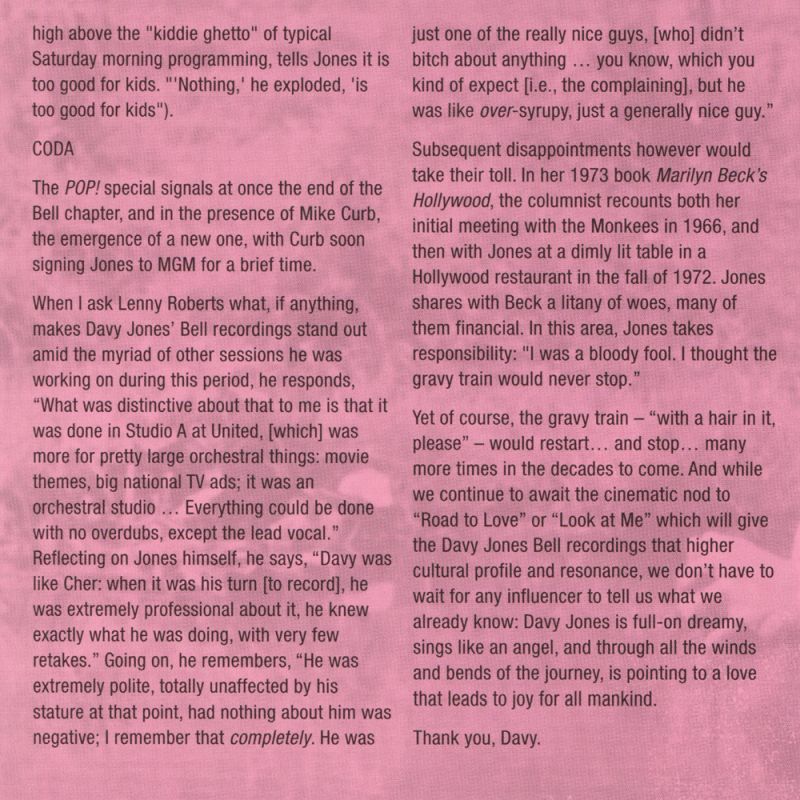 high above the "kiddie ghetto" of typical Saturday morning programming, tells Jones it is too good for kids. "'Nothing,' he exploded, 'is too good for kids").

CODA

The POP! special signals at once the end of the Bell chapter, and in the presence of Mike Curb, the emergence of a new one, with Curb soon signing Jones to MGM for a brief time.

When I ask Lenny Roberts what, if anything, makes Davy Jones' Bell recordings stand out amid the myriad of other sessions he was working on during this period, he responds, "What was distinctive about that to me is that it was done in Studio A at United, [which] was more for pretty large orchestral things: movie themes, big national TV ads; it was an orchestral studio … Everything could be done with no overdubs, except the lead vocal." Reflecting on Jones himself, he says, "Davy was like Cher: when it was his turn [to record], he was extremely professional about it, he knew exactly what he was doing, with very few retakes." Going on, he remembers, "He was extremely polite, totally unaffected by his stature at that point, had nothing about him was negative; I remember that completely. He was just one of the really nice guys, [who] didn't bitch about anything … you know, which you kind of expect [i.e., the complaining], but he was like over-syrupy, just a generally nice guy."

Subsequent disappointments however would take their toll. In her 1973 book Marilyn Beck's Hollywood, the columnist recounts both her initial meeting with the Monkees in 1966, and then with Jones at a dimly lit table in a Hollywood restaurant in the fall of 1972. Jones shares with Beck a litany of woes, many of them financial. In this area, Jones takes responsibility: "I was a bloody fool. I thought the gravy train would never stop."

Yet of course, the gravy train – "with a hair in it, please" – would restart… and stop… many more times in the decades to come. And while we continue to await the cinematic nod to "Road to Love" or "Look at Me" which will give the Davy Jones Bell recordings that higher cultural profile and resonance, we don't have to wait for any influencer to tell us what we already know: Davy Jones is full-on dreamy, sings like an angel, and through all the winds and bends of the journey, is pointing to a love that leads to joy for all mankind.

Thank you, Davy.